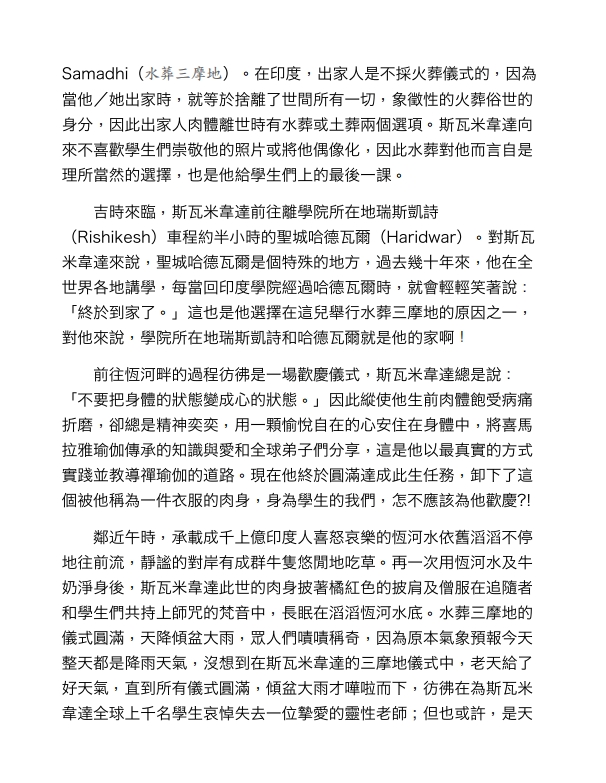 Samadhi（水葬三摩地）。在印度，出家人是不採火葬儀式的，因為當他／她出家時，就等於捨離了世間所有一切，象徵性的火葬俗世的身分，因此出家人肉體離世時有水葬或土葬兩個選項。斯瓦米韋達向來不喜歡學生們崇敬他的照片或將他偶像化，因此水葬對他而言自是理所當然的選擇，也是他給學生們上的最後一課。

吉時來臨，斯瓦米韋達前往離學院所在地瑞斯凱詩（Rishikesh）車程約半小時的聖城哈德瓦爾（Haridwar）。對斯瓦米韋達來說，聖城哈德瓦爾是個特殊的地方，過去幾十年來，他在全世界各地講學，每當回印度學院經過哈德瓦爾時，就會輕輕笑著說：「終於到家了。」這也是他選擇在這兒舉行水葬三摩地的原因之一，對他來說，學院所在地瑞斯凱詩和哈德瓦爾就是他的家啊！

前往恆河畔的過程彷彿是一場歡慶儀式，斯瓦米韋達總是說：「不要把身體的狀態變成心的狀態。」因此縱使他生前肉體飽受病痛折磨，卻總是精神奕奕，用一顆愉悅自在的心安住在身體中，將喜馬拉雅瑜伽傳承的知識與愛和全球弟子們分享，這是他以最真實的方式實踐並教導禪瑜伽的道路。現在他終於圓滿達成此生任務，卸下了這個被他稱為一件衣服的肉身，身為學生的我們，怎不應該為他歡慶?!

鄰近午時，承載成千上億印度人喜怒哀樂的恆河水依舊滔滔不停地往前流，靜謐的對岸有成群牛隻悠閒地吃草。再一次用恆河水及牛奶淨身後，斯瓦米韋達此世的肉身披著橘紅色的披肩及僧服在追隨者和學生們共持上師咒的梵音中，長眠在滔滔恆河水底。水葬三摩地的儀式圓滿，天降傾盆大雨，眾人們嘖嘖稱奇，因為原本氣象預報今天整天都是降雨天氣，沒想到在斯瓦米韋達的三摩地儀式中，老天給了好天氣，直到所有儀式圓滿，傾盆大雨才嘩啦而下，彷彿在為斯瓦米韋達全球上千名學生哀悼失去一位摯愛的靈性老師；但也或許，是天